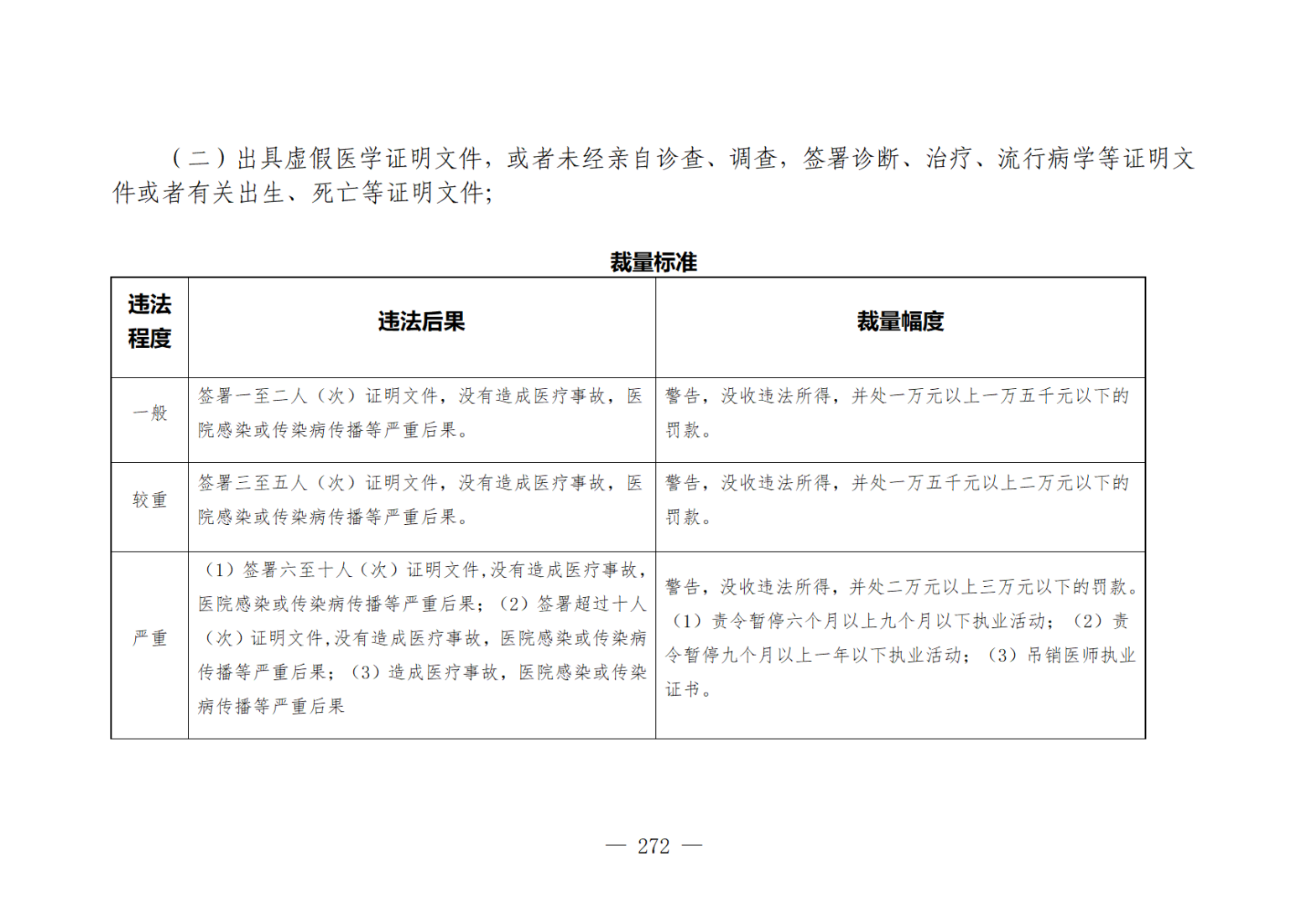 （二）出具虚假医学证明文件，或者未经亲自诊查、调查，签署诊断、治疗、流行病学等证明文件或者有关出生、死亡等证明文件;

裁量标准

| 违法程度 | 违法后果 | 裁量幅度 |
|---|---|---|
| 一般 | 签署一至二人（次）证明文件，没有造成医疗事故，医院感染或传染病传播等严重后果。 | 警告，没收违法所得，并处一万元以上一万五千元以下的罚款。 |
| 较重 | 签署三至五人（次）证明文件，没有造成医疗事故，医院感染或传染病传播等严重后果。 | 警告，没收违法所得，并处一万五千元以上二万元以下的罚款。 |
| 严重 | （1）签署六至十人（次）证明文件,没有造成医疗事故，医院感染或传染病传播等严重后果；（2）签署超过十人（次）证明文件,没有造成医疗事故，医院感染或传染病传播等严重后果；（3）造成医疗事故，医院感染或传染病传播等严重后果 | 警告，没收违法所得，并处二万元以上三万元以下的罚款。（1）责令暂停六个月以上九个月以下执业活动；（2）责令暂停九个月以上一年以下执业活动；（3）吊销医师执业证书。 |

— 272 —